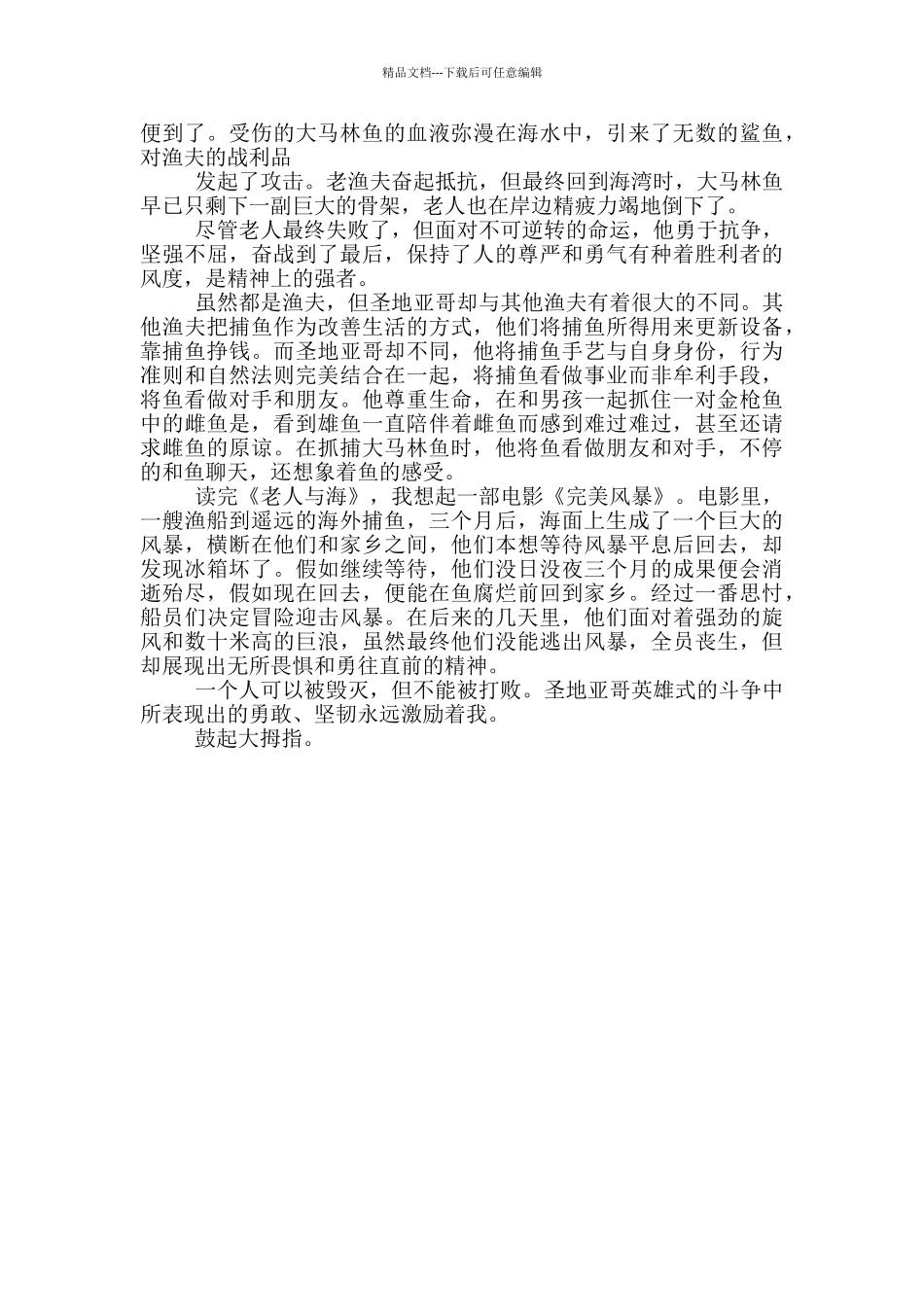 精品文档---下载后可任意编辑

便到了。受伤的大马林鱼的血液弥漫在海水中，引来了无数的鲨鱼，对渔夫的战利品

发起了攻击。老渔夫奋起抵抗，但最终回到海湾时，大马林鱼早已只剩下一副巨大的骨架，老人也在岸边精疲力竭地倒下了。

尽管老人最终失败了，但面对不可逆转的命运，他勇于抗争，坚强不屈，奋战到了最后，保持了人的尊严和勇气有种着胜利者的风度，是精神上的强者。

虽然都是渔夫，但圣地亚哥却与其他渔夫有着很大的不同。其他渔夫把捕鱼作为改善生活的方式，他们将捕鱼所得用来更新设备，靠捕鱼挣钱。而圣地亚哥却不同，他将捕鱼手艺与自身身份，行为准则和自然法则完美结合在一起，将捕鱼看做事业而非牟利手段，将鱼看做对手和朋友。他尊重生命，在和男孩一起抓住一对金枪鱼中的雌鱼是，看到雄鱼一直陪伴着雌鱼而感到难过难过，甚至还请求雌鱼的原谅。在抓捕大马林鱼时，他将鱼看做朋友和对手，不停的和鱼聊天，还想象着鱼的感受。

读完《老人与海》，我想起一部电影《完美风暴》。电影里，一艘渔船到遥远的海外捕鱼，三个月后，海面上生成了一个巨大的风暴，横断在他们和家乡之间，他们本想等待风暴平息后回去，却发现冰箱坏了。假如继续等待，他们没日没夜三个月的成果便会消逝殆尽，假如现在回去，便能在鱼腐烂前回到家乡。经过一番思忖，船员们决定冒险迎击风暴。在后来的几天里，他们面对着强劲的旋风和数十米高的巨浪，虽然最终他们没能逃出风暴，全员丧生，但却展现出无所畏惧和勇往直前的精神。

一个人可以被毁灭，但不能被打败。圣地亚哥英雄式的斗争中所表现出的勇敢、坚韧永远激励着我。

鼓起大拇指。